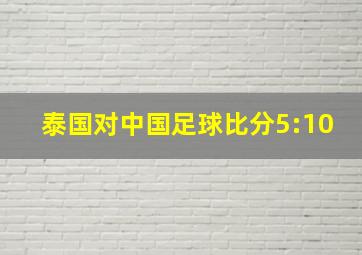 泰国对中国足球比分5:10